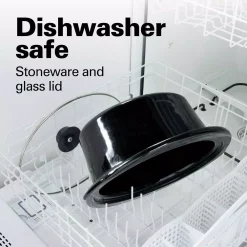 Dishwasher safe

Stoneware and glass lid